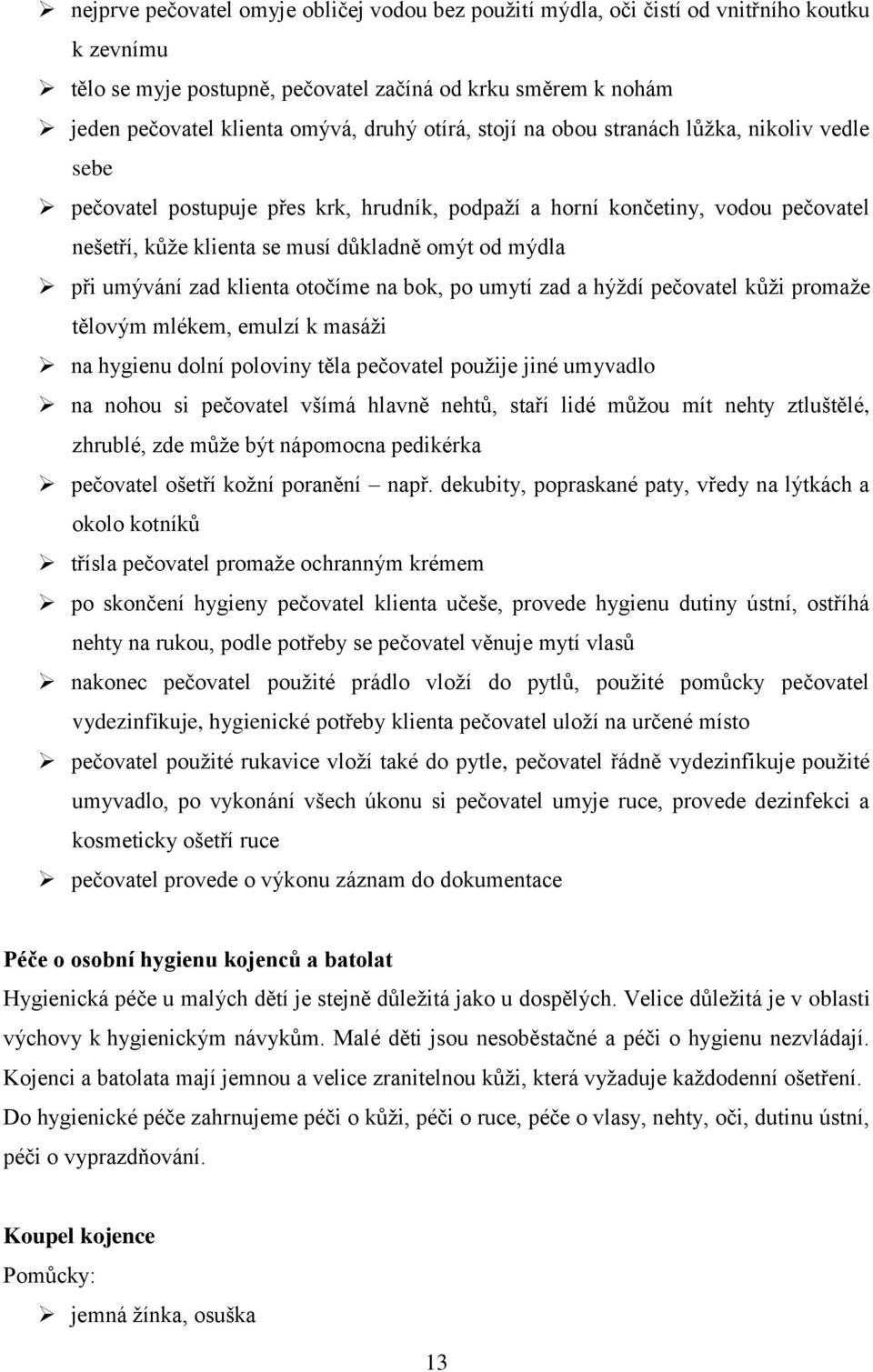 ➢ nejprve pečovatel omyje obličej vodou bez použití mýdla, oči čistí od vnitřního koutku k zevnímu
➢ tělo se myje postupně, pečovatel začíná od krku směrem k nohám
➢ jeden pečovatel klienta omývá, druhý otírá, stojí na obou stranách lůžka, nikoliv vedle sebe
➢ pečovatel postupuje přes krk, hrudník, podpaží a horní končetiny, vodou pečovatel nešetří, kůže klienta se musí důkladně omýt od mýdla
➢ při umývání zad klienta otočíme na bok, po umytí zad a hýždí pečovatel kůži promaže tělovým mlékem, emulzí k masáži
➢ na hygienu dolní poloviny těla pečovatel použije jiné umyvadlo
➢ na nohou si pečovatel všímá hlavně nehtů, staří lidé můžou mít nehty ztluštělé, zhrublé, zde může být nápomocna pedikérka
➢ pečovatel ošetří kožní poranění – např. dekubity, popraskané paty, vředy na lýtkách a okolo kotníků
➢ třísla pečovatel promaže ochranným krémem
➢ po skončení hygieny pečovatel klienta učeše, provede hygienu dutiny ústní, ostříhá nehty na rukou, podle potřeby se pečovatel věnuje mytí vlasů
➢ nakonec pečovatel použité prádlo vloží do pytlů, použité pomůcky pečovatel vydezinfikuje, hygienické potřeby klienta pečovatel uloží na určené místo
➢ pečovatel použité rukavice vloží také do pytle, pečovatel řádně vydezinfikuje použité umyvadlo, po vykonání všech úkonu si pečovatel umyje ruce, provede dezinfekci a kosmeticky ošetří ruce
➢ pečovatel provede o výkonu záznam do dokumentace

Péče o osobní hygienu kojenců a batolat
Hygienická péče u malých dětí je stejně důležitá jako u dospělých. Velice důležitá je v oblasti výchovy k hygienickým návykům. Malé děti jsou nesoběstačné a péči o hygienu nezvládají. Kojenci a batolata mají jemnou a velice zranitelnou kůži, která vyžaduje každodenní ošetření. Do hygienické péče zahrnujeme péči o kůži, péči o ruce, péče o vlasy, nehty, oči, dutinu ústní, péči o vyprazdňování.

Koupel kojence
Pomůcky:
➢ jemná žínka, osuška

13